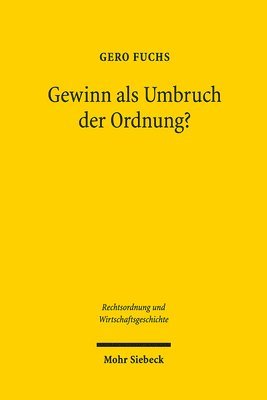 GERO FUCHS

Gewinn als Umbruch der Ordnung?

Rechtsordnung und Wirtschaftsgeschichte

Mohr Siebeck